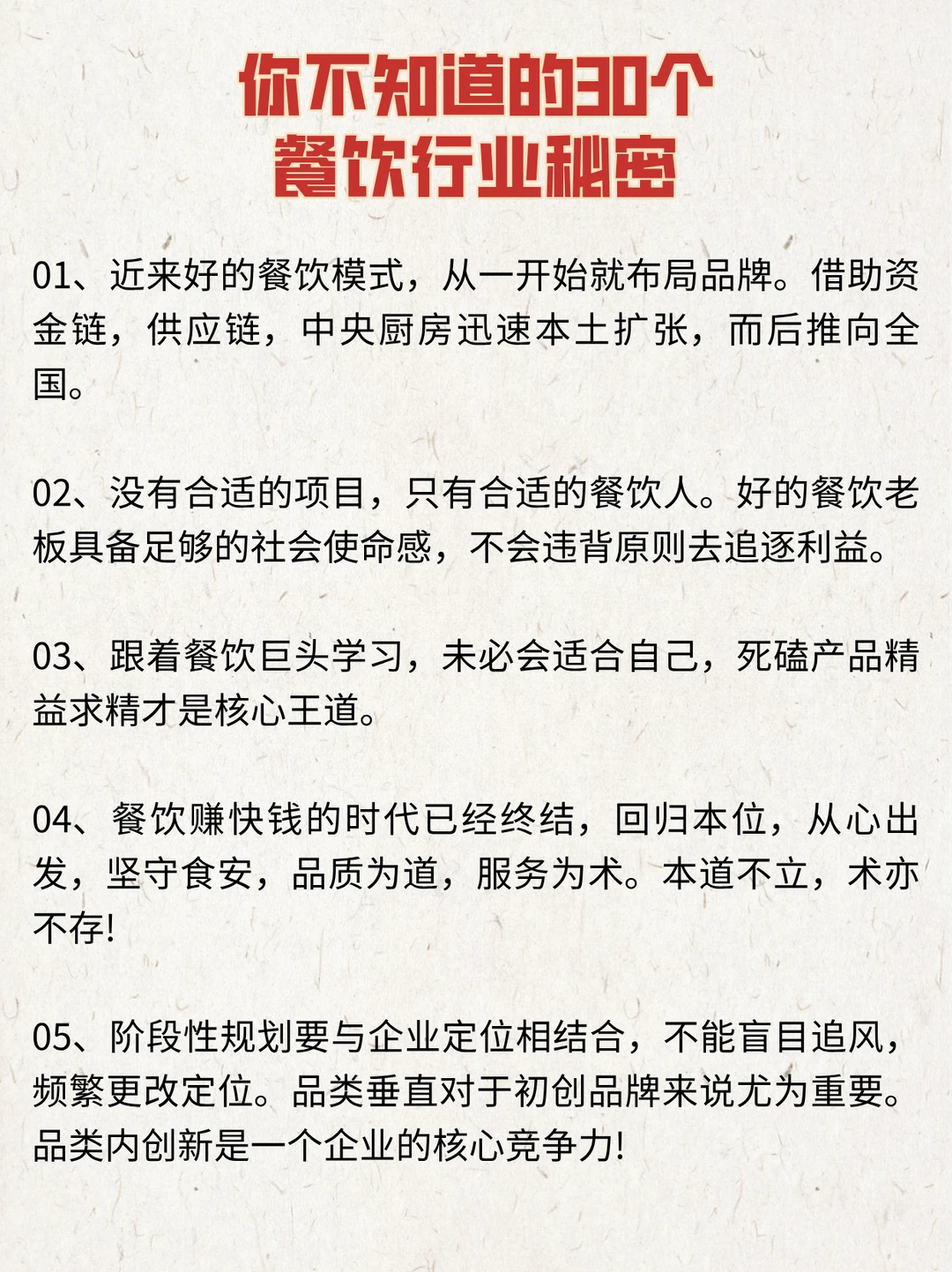 你不知道的30个
餐饮行业秘密

01、近来好的餐饮模式，从一开始就布局品牌。借助资金链，供应链，中央厨房迅速本土扩张，而后推向全国。

02、没有合适的项目，只有合适的餐饮人。好的餐饮老板具备足够的社会使命感，不会违背原则去追逐利益。

03、跟着餐饮巨头学习，未必会适合自己，死磕产品精益求精才是核心王道。

04、餐饮赚快钱的时代已经终结，回归本位，从心出发，坚守食安，品质为道，服务为术。本道不立，术亦不存!

05、阶段性规划要与企业定位相结合，不能盲目追风，频繁更改定位。品类垂直对于初创品牌来说尤为重要。品类内创新是一个企业的核心竞争力!